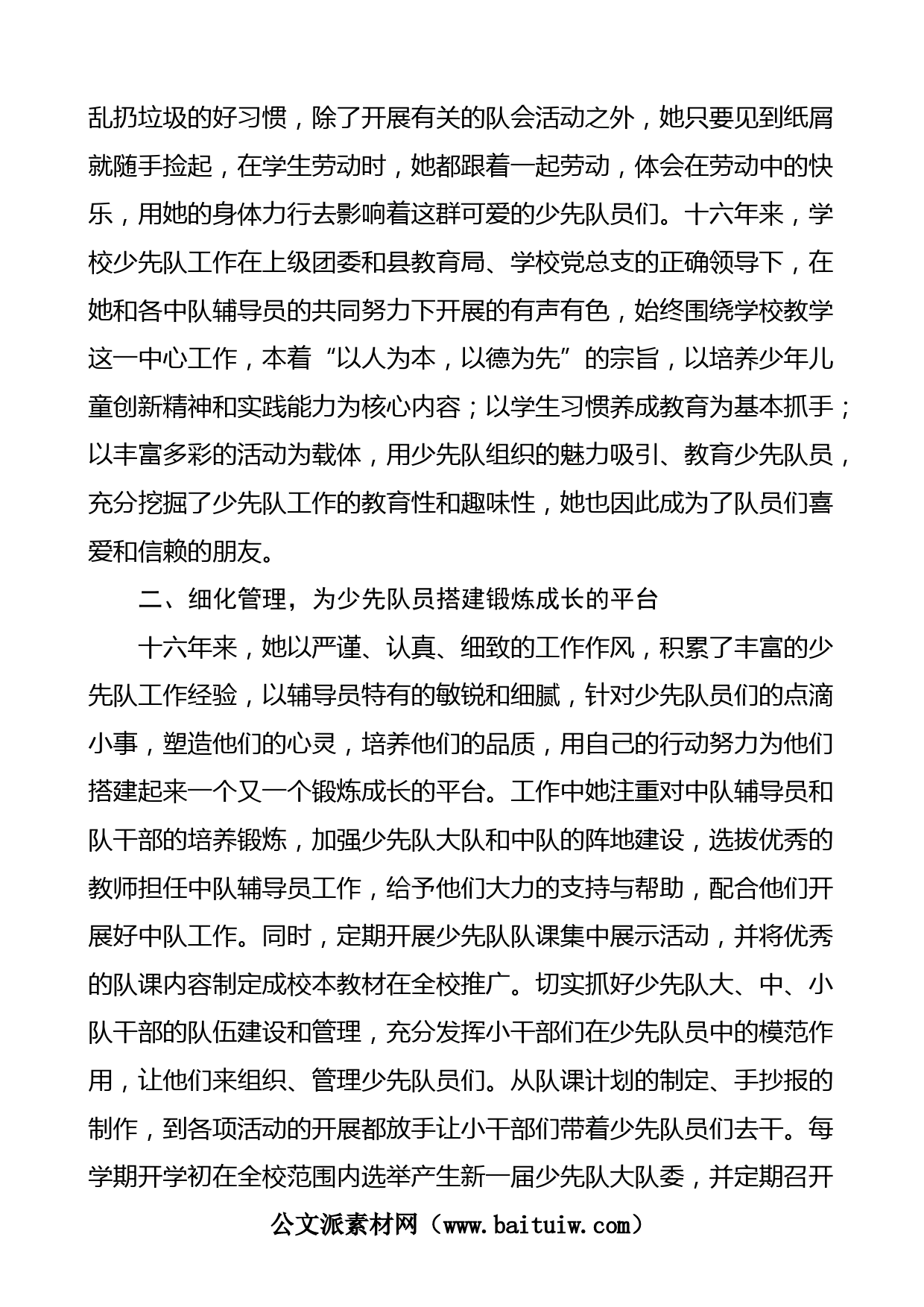 乱扔垃圾的好习惯，除了开展有关的队会活动之外，她只要见到纸屑就随手捡起，在学生劳动时，她都跟着一起劳动，体会在劳动中的快乐，用她的身体力行去影响着这群可爱的少先队员们。十六年来，学校少先队工作在上级团委和县教育局、学校党总支的正确领导下，在她和各中队辅导员的共同努力下开展的有声有色，始终围绕学校教学这一中心工作，本着“以人为本，以德为先”的宗旨，以培养少年儿童创新精神和实践能力为核心内容；以学生习惯养成教育为基本抓手；以丰富多彩的活动为载体，用少先队组织的魅力吸引、教育少先队员，充分挖掘了少先队工作的教育性和趣味性，她也因此成为了队员们喜爱和信赖的朋友。

二、细化管理，为少先队员搭建锻炼成长的平台

十六年来，她以严谨、认真、细致的工作作风，积累了丰富的少先队工作经验，以辅导员特有的敏锐和细腻，针对少先队员们的点滴小事，塑造他们的心灵，培养他们的品质，用自己的行动努力为他们搭建起来一个又一个锻炼成长的平台。工作中她注重对中队辅导员和队干部的培养锻炼，加强少先队大队和中队的阵地建设，选拔优秀的教师担任中队辅导员工作，给予他们大力的支持与帮助，配合他们开展好中队工作。同时，定期开展少先队队课集中展示活动，并将优秀的队课内容制定成校本教材在全校推广。切实抓好少先队大、中、小队干部的队伍建设和管理，充分发挥小干部们在少先队员中的模范作用，让他们来组织、管理少先队员们。从队课计划的制定、手抄报的制作，到各项活动的开展都放手让小干部们带着少先队员们去干。每学期开学初在全校范围内选举产生新一届少先队大队委，并定期召开

公文派素材网（www.baituiw.com）